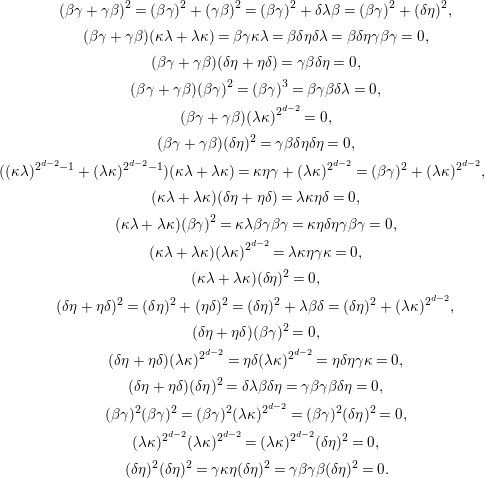 $(\beta\gamma + \gamma\beta)^2 = (\beta\gamma)^2 + (\gamma\beta)^2 = (\beta\gamma)^2 + \delta\lambda\beta = (\beta\gamma)^2 + (\delta\eta)^2,$

$(\beta\gamma + \gamma\beta)(\kappa\lambda + \lambda\kappa) = \beta\gamma\kappa\lambda = \beta\delta\eta\delta\lambda = \beta\delta\eta\gamma\beta\gamma = 0,$

$(\beta\gamma + \gamma\beta)(\delta\eta + \eta\delta) = \gamma\beta\delta\eta = 0,$

$(\beta\gamma + \gamma\beta)(\beta\gamma)^2 = (\beta\gamma)^3 = \beta\gamma\beta\delta\lambda = 0,$

$(\beta\gamma + \gamma\beta)(\lambda\kappa)^{2^{d-2}} = 0,$

$(\beta\gamma + \gamma\beta)(\delta\eta)^2 = \gamma\beta\delta\eta\delta\eta = 0,$

$((\kappa\lambda)^{2^{d-2}-1} + (\lambda\kappa)^{2^{d-2}-1})(\kappa\lambda + \lambda\kappa) = \kappa\eta\gamma + (\lambda\kappa)^{2^{d-2}} = (\beta\gamma)^2 + (\lambda\kappa)^{2^{d-2}},$

$(\kappa\lambda + \lambda\kappa)(\delta\eta + \eta\delta) = \lambda\kappa\eta\delta = 0,$

$(\kappa\lambda + \lambda\kappa)(\beta\gamma)^2 = \kappa\lambda\beta\gamma\beta\gamma = \kappa\eta\delta\eta\gamma\beta\gamma = 0,$

$(\kappa\lambda + \lambda\kappa)(\lambda\kappa)^{2^{d-2}} = \lambda\kappa\eta\gamma\kappa = 0,$

$(\kappa\lambda + \lambda\kappa)(\delta\eta)^2 = 0,$

$(\delta\eta + \eta\delta)^2 = (\delta\eta)^2 + (\eta\delta)^2 = (\delta\eta)^2 + \lambda\beta\delta = (\delta\eta)^2 + (\lambda\kappa)^{2^{d-2}},$

$(\delta\eta + \eta\delta)(\beta\gamma)^2 = 0,$

$(\delta\eta + \eta\delta)(\lambda\kappa)^{2^{d-2}} = \eta\delta(\lambda\kappa)^{2^{d-2}} = \eta\delta\eta\gamma\kappa = 0,$

$(\delta\eta + \eta\delta)(\delta\eta)^2 = \delta\lambda\beta\delta\eta = \gamma\beta\gamma\beta\delta\eta = 0,$

$(\beta\gamma)^2(\beta\gamma)^2 = (\beta\gamma)^2(\lambda\kappa)^{2^{d-2}} = (\beta\gamma)^2(\delta\eta)^2 = 0,$

$(\lambda\kappa)^{2^{d-2}}(\lambda\kappa)^{2^{d-2}} = (\lambda\kappa)^{2^{d-2}}(\delta\eta)^2 = 0,$

$(\delta\eta)^2(\delta\eta)^2 = \gamma\kappa\eta(\delta\eta)^2 = \gamma\beta\gamma\beta(\delta\eta)^2 = 0.$